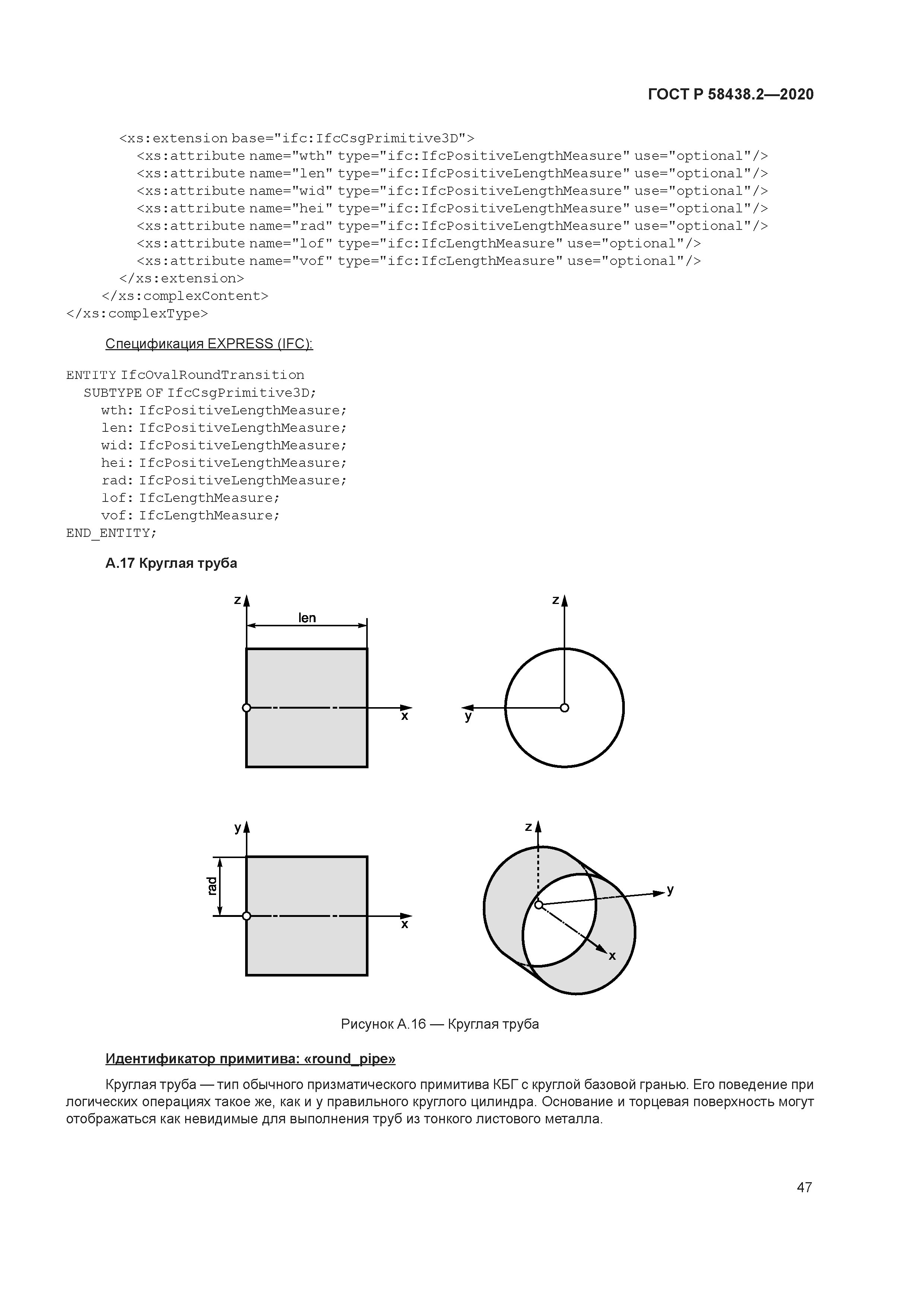 ГОСТ Р 58438.2—2020

<xs:extension base="ifc:IfcCsgPrimitive3D">
<xs:attribute name="wth" type="ifc:IfcPositiveLengthMeasure" use="optional"/>
<xs:attribute name="len" type="ifc:IfcPositiveLengthMeasure" use="optional"/>
<xs:attribute name="wid" type="ifc:IfcPositiveLengthMeasure" use="optional"/>
<xs:attribute name="hei" type="ifc:IfcPositiveLengthMeasure" use="optional"/>
<xs:attribute name="rad" type="ifc:IfcPositiveLengthMeasure" use="optional"/>
<xs:attribute name="lof" type="ifc:IfcLengthMeasure" use="optional"/>
<xs:attribute name="vof" type="ifc:IfcLengthMeasure" use="optional"/>
</xs:extension>
</xs:complexContent>
</xs:complexType>

Спецификация EXPRESS (IFC):

ENTITY IfcOvalRoundTransition
SUBTYPE OF IfcCsgPrimitive3D;
wth: IfcPositiveLengthMeasure;
len: IfcPositiveLengthMeasure;
wid: IfcPositiveLengthMeasure;
hei: IfcPositiveLengthMeasure;
rad: IfcPositiveLengthMeasure;
lof: IfcLengthMeasure;
vof: IfcLengthMeasure;
END_ENTITY;

А.17 Круглая труба

z
len
x
z
y
y
rad
x
z
y
x

Рисунок А.16 — Круглая труба

Идентификатор примитива: «round_pipe»

Круглая труба — тип обычного призматического примитива КБГ с круглой базовой гранью. Его поведение при логических операциях такое же, как и у правильного круглого цилиндра. Основание и торцевая поверхность могут отображаться как невидимые для выполнения труб из тонкого листового металла.

47